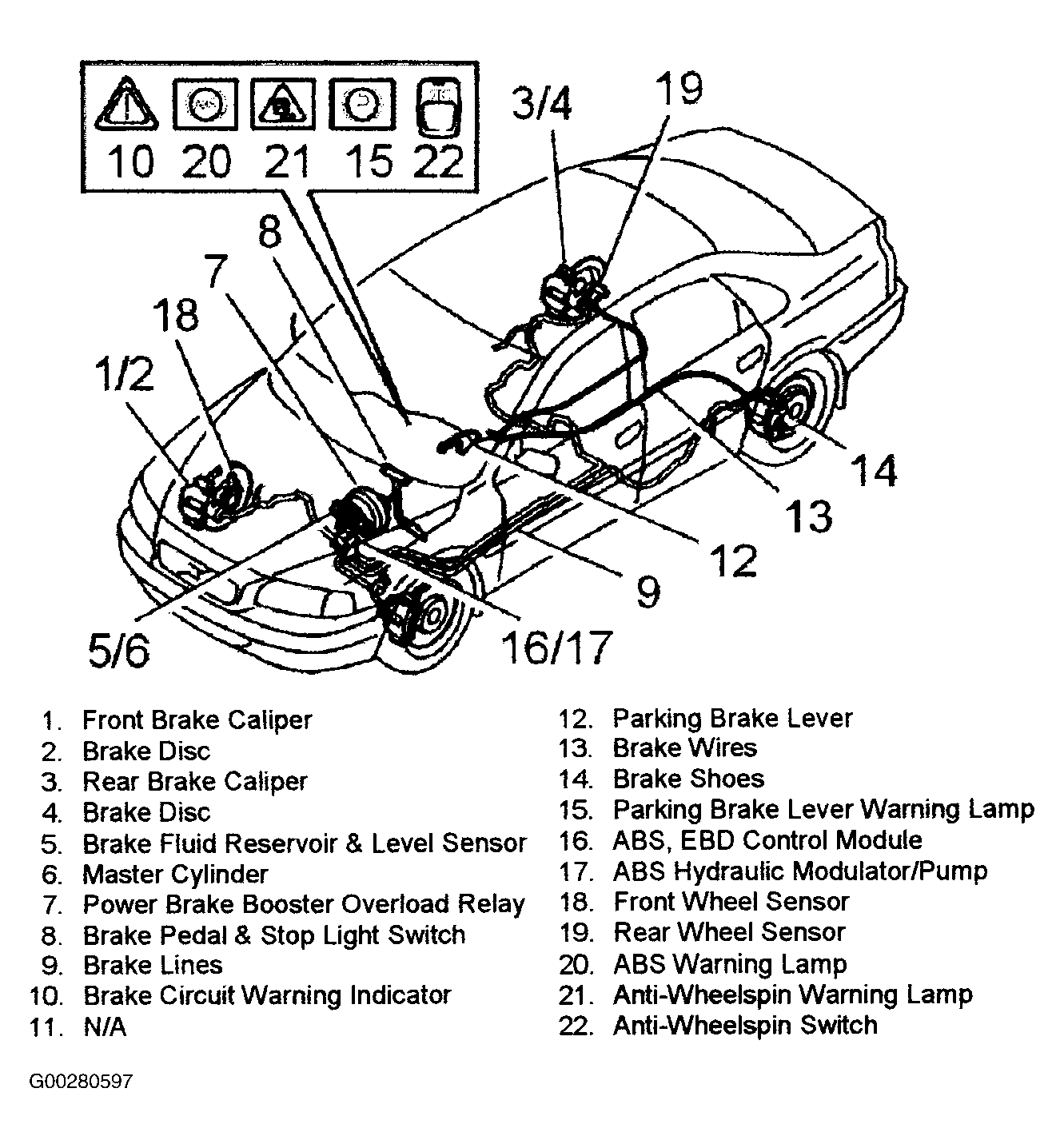 10 20 21 15 22

3/4

19

8

7

18

1/2

14

13

12

9

5/6

16/17

1. Front Brake Caliper
2. Brake Disc
3. Rear Brake Caliper
4. Brake Disc
5. Brake Fluid Reservoir & Level Sensor
6. Master Cylinder
7. Power Brake Booster Overload Relay
8. Brake Pedal & Stop Light Switch
9. Brake Lines
10. Brake Circuit Warning Indicator
11. N/A

12. Parking Brake Lever
13. Brake Wires
14. Brake Shoes
15. Parking Brake Lever Warning Lamp
16. ABS, EBD Control Module
17. ABS Hydraulic Modulator/Pump
18. Front Wheel Sensor
19. Rear Wheel Sensor
20. ABS Warning Lamp
21. Anti-Wheelspin Warning Lamp
22. Anti-Wheelspin Switch

G00280597